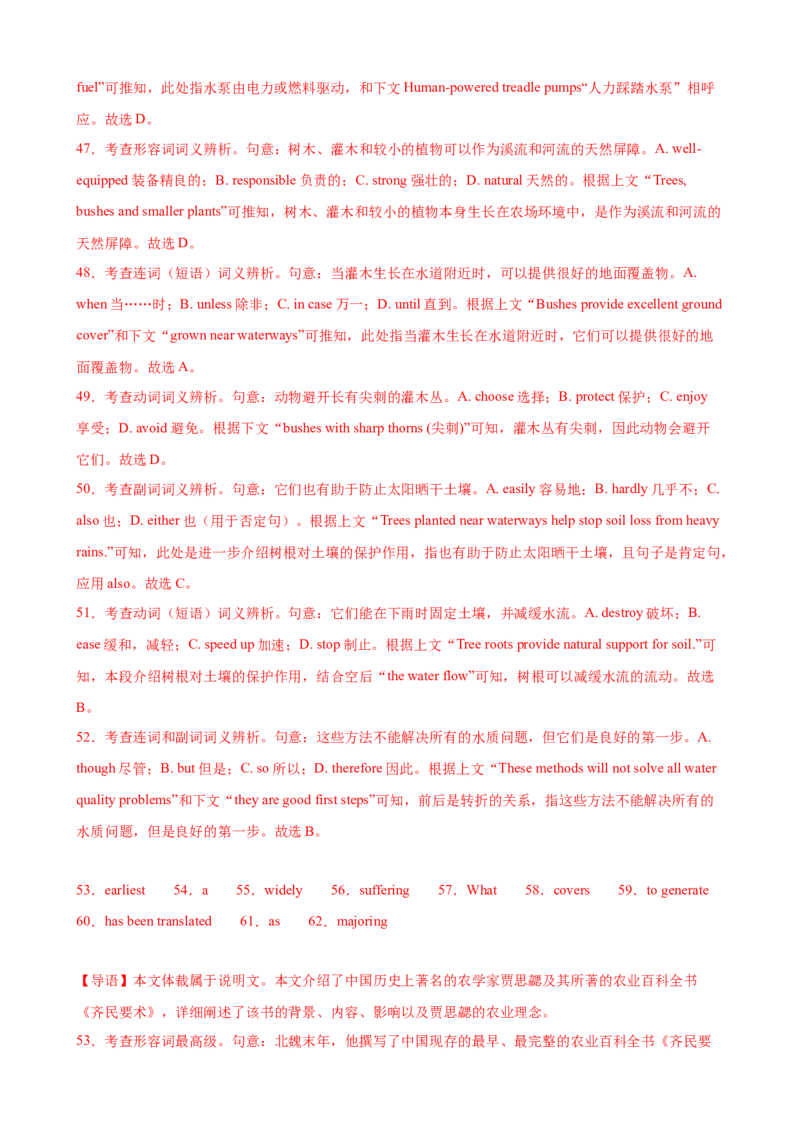 fuel”可推知，此处指水泵由电力或燃料驱动，和下文Human-powered treadle pumps“人力踩踏水泵”相呼应。故选D。

47．考查形容词词义辨析。句意：树木、灌木和较小的植物可以作为溪流和河流的天然屏障。A. well-equipped装备精良的；B. responsible负责的；C. strong强壮的；D. natural天然的。根据上文“Trees, bushes and smaller plants”可推知，树木、灌木和较小的植物本身生长在农场环境中，是作为溪流和河流的天然屏障。故选D。

48．考查连词（短语）词义辨析。句意：当灌木生长在水道附近时，可以提供很好的地面覆盖物。A. when当……时；B. unless除非；C. in case万一；D. until直到。根据上文“Bushes provide excellent ground cover”和下文“grown near waterways”可推知，此处指当灌木生长在水道附近时，它们可以提供很好的地面覆盖物。故选A。

49．考查动词词义辨析。句意：动物避开长有尖刺的灌木丛。A. choose选择；B. protect保护；C. enjoy享受；D. avoid避免。根据下文“bushes with sharp thorns (尖刺)”可知，灌木丛有尖刺，因此动物会避开它们。故选D。

50．考查副词词义辨析。句意：它们也有助于防止太阳晒干土壤。A. easily容易地；B. hardly几乎不；C. also也；D. either也（用于否定句）。根据上文“Trees planted near waterways help stop soil loss from heavy rains.”可知，此处是进一步介绍树根对土壤的保护作用，指也有助于防止太阳晒干土壤，且句子是肯定句，应用also。故选C。

51．考查动词（短语）词义辨析。句意：它们能在下雨时固定土壤，并减缓水流。A. destroy破坏；B. ease缓和，减轻；C. speed up加速；D. stop制止。根据上文“Tree roots provide natural support for soil.”可知，本段介绍树根对土壤的保护作用，结合空后“the water flow”可知，树根可以减缓水流的流动。故选B。

52．考查连词和副词词义辨析。句意：这些方法不能解决所有的水质问题，但它们是良好的第一步。A. though尽管；B. but但是；C. so所以；D. therefore因此。根据上文“These methods will not solve all water quality problems”和下文“they are good first steps”可知，前后是转折的关系，指这些方法不能解决所有的水质问题，但是良好的第一步。故选B。

53．earliest 54．a 55．widely 56．suffering 57．What 58．covers 59．to generate
60．has been translated 61．as 62．majoring

【导语】本文体裁属于说明文。本文介绍了中国历史上著名的农学家贾思勰及其所著的农业百科全书《齐民要术》，详细阐述了该书的背景、内容、影响以及贾思勰的农业理念。

53．考查形容词最高级。句意：北魏末年，他撰写了中国现存的最早、最完整的农业百科全书《齐民要